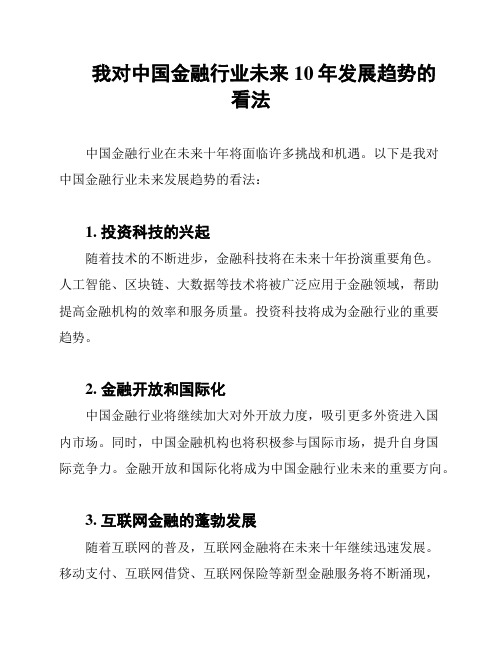 我对中国金融行业未来 10 年发展趋势的看法

中国金融行业在未来十年将面临许多挑战和机遇。以下是我对中国金融行业未来发展趋势的看法：

1. 投资科技的兴起

随着技术的不断进步，金融科技将在未来十年扮演重要角色。人工智能、区块链、大数据等技术将被广泛应用于金融领域，帮助提高金融机构的效率和服务质量。投资科技将成为金融行业的重要趋势。

2. 金融开放和国际化

中国金融行业将继续加大对外开放力度，吸引更多外资进入国内市场。同时，中国金融机构也将积极参与国际市场，提升自身国际竞争力。金融开放和国际化将成为中国金融行业未来的重要方向。

3. 互联网金融的蓬勃发展

随着互联网的普及，互联网金融将在未来十年继续迅速发展。移动支付、互联网借贷、互联网保险等新型金融服务将不断涌现，